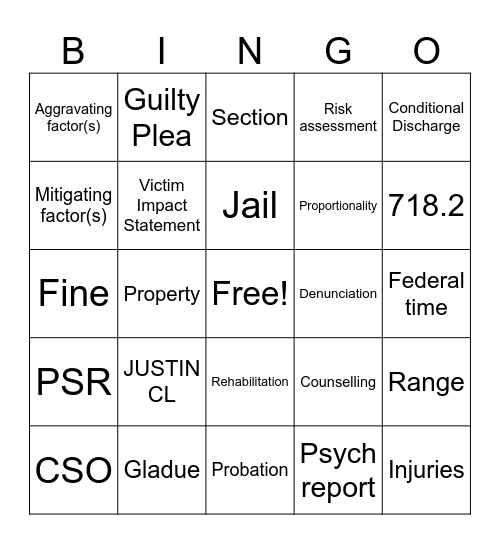 | B | I | N | G | O |
|---|---|---|---|---|
| Aggravating factor(s) | Guilty Plea | Section | Risk assessment | Conditional Discharge |
| Mitigating factor(s) | Victim Impact Statement | Jail | Proportionality | 718.2 |
| Fine | Property | Free! | Denunciation | Federal time |
| PSR | JUSTIN CL | Rehabilitation | Counselling | Range |
| CSO | Gladue | Probation | Psych report | Injuries |